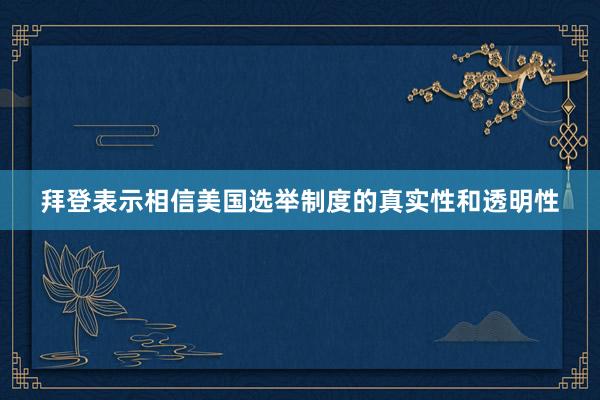 拜登表示相信美国选举制度的真实性和透明性